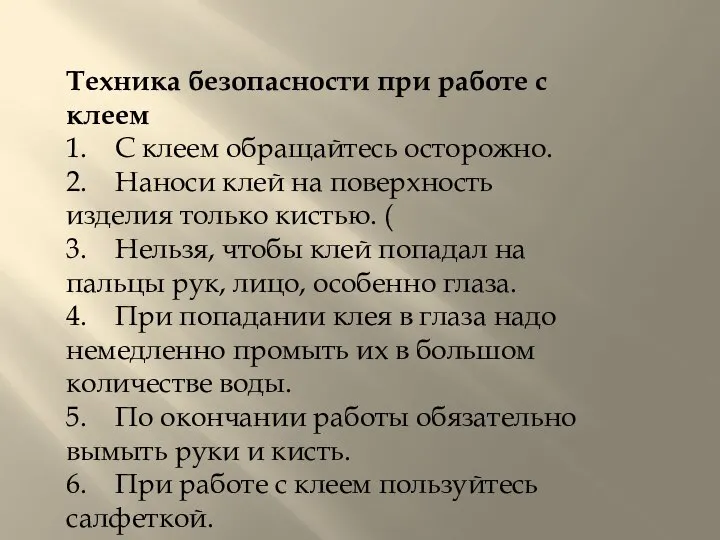 Техника безопасности при работе с клеем
1. С клеем обращайтесь осторожно.
2. Наноси клей на поверхность изделия только кистью. (
3. Нельзя, чтобы клей попадал на пальцы рук, лицо, особенно глаза.
4. При попадании клея в глаза надо немедленно промыть их в большом количестве воды.
5. По окончании работы обязательно вымыть руки и кисть.
6. При работе с клеем пользуйтесь салфеткой.